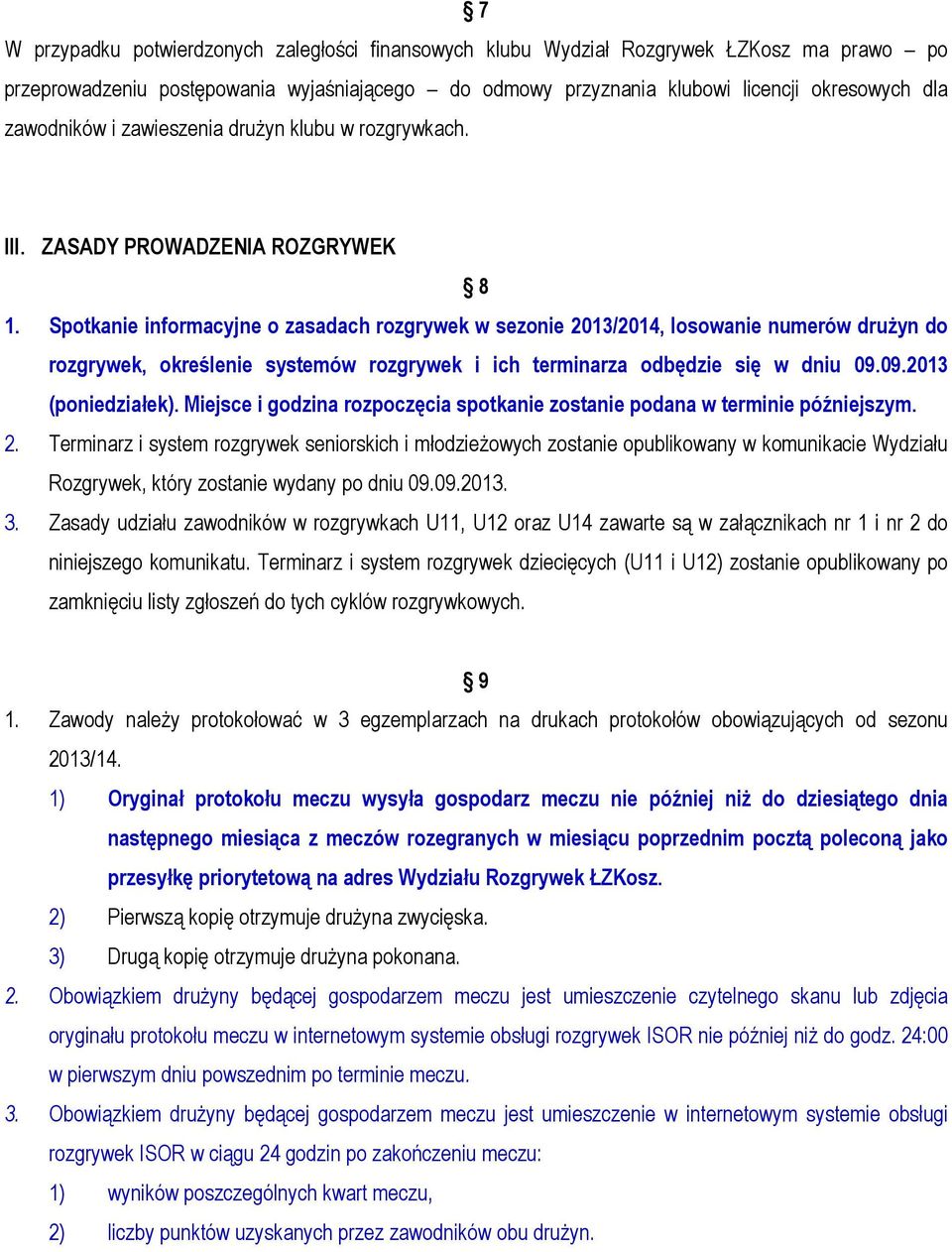 § 7

W przypadku potwierdzonych zaległości finansowych klubu Wydział Rozgrywek ŁZKosz ma prawo – po przeprowadzeniu postępowania wyjaśniającego – do odmowy przyznania klubowi licencji okresowych dla zawodników i zawieszenia drużyn klubu w rozgrywkach.

III. ZASADY PROWADZENIA ROZGRYWEK

§ 8

1. Spotkanie informacyjne o zasadach rozgrywek w sezonie 2013/2014, losowanie numerów drużyn do rozgrywek, określenie systemów rozgrywek i ich terminarza odbędzie się w dniu 09.09.2013 (poniedziałek). Miejsce i godzina rozpoczęcia spotkanie zostanie podana w terminie późniejszym.

2. Terminarz i system rozgrywek seniorskich i młodzieżowych zostanie opublikowany w komunikacie Wydziału Rozgrywek, który zostanie wydany po dniu 09.09.2013.

3. Zasady udziału zawodników w rozgrywkach U11, U12 oraz U14 zawarte są w załącznikach nr 1 i nr 2 do niniejszego komunikatu. Terminarz i system rozgrywek dziecięcych (U11 i U12) zostanie opublikowany po zamknięciu listy zgłoszeń do tych cyklów rozgrywkowych.

§ 9

1. Zawody należy protokołować w 3 egzemplarzach na drukach protokołów obowiązujących od sezonu 2013/14.

1) Oryginał protokołu meczu wysyła gospodarz meczu nie później niż do dziesiątego dnia następnego miesiąca z meczów rozegranych w miesiącu poprzednim pocztą poleconą jako przesyłkę priorytetową na adres Wydziału Rozgrywek ŁZKosz.

2) Pierwszą kopię otrzymuje drużyna zwycięska.

3) Drugą kopię otrzymuje drużyna pokonana.

2. Obowiązkiem drużyny będącej gospodarzem meczu jest umieszczenie czytelnego skanu lub zdjęcia oryginału protokołu meczu w internetowym systemie obsługi rozgrywek ISOR nie później niż do godz. 24:00 w pierwszym dniu powszednim po terminie meczu.

3. Obowiązkiem drużyny będącej gospodarzem meczu jest umieszczenie w internetowym systemie obsługi rozgrywek ISOR w ciągu 24 godzin po zakończeniu meczu:

1) wyników poszczególnych kwart meczu,

2) liczby punktów uzyskanych przez zawodników obu drużyn.